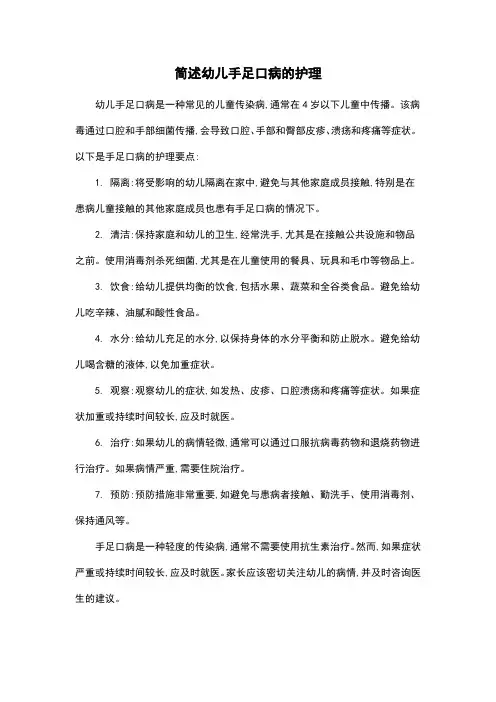 简述幼儿手足口病的护理

幼儿手足口病是一种常见的儿童传染病，通常在 4 岁以下儿童中传播。该病毒通过口腔和手部细菌传播，会导致口腔、手部和臀部皮疹、溃疡和疼痛等症状。以下是手足口病的护理要点：

1. 隔离：将受影响的幼儿隔离在家中，避免与其他家庭成员接触，特别是在患病儿童接触的其他家庭成员也患有手足口病的情况下。

2. 清洁：保持家庭和幼儿的卫生，经常洗手，尤其是在接触公共设施和物品之前。使用消毒剂杀死细菌，尤其是在儿童使用的餐具、玩具和毛巾等物品上。

3. 饮食：给幼儿提供均衡的饮食，包括水果、蔬菜和全谷类食品。避免给幼儿吃辛辣、油腻和酸性食品。

4. 水分：给幼儿充足的水分，以保持身体的水分平衡和防止脱水。避免给幼儿喝含糖的液体，以免加重症状。

5. 观察：观察幼儿的症状，如发热、皮疹、口腔溃疡和疼痛等症状。如果症状加重或持续时间较长，应及时就医。

6. 治疗：如果幼儿的病情轻微，通常可以通过口服抗病毒药物和退烧药物进行治疗。如果病情严重，需要住院治疗。

7. 预防：预防措施非常重要，如避免与患病者接触、勤洗手、使用消毒剂、保持通风等。

手足口病是一种轻度的传染病，通常不需要使用抗生素治疗。然而，如果症状严重或持续时间较长，应及时就医。家长应该密切关注幼儿的病情，并及时咨询医生的建议。